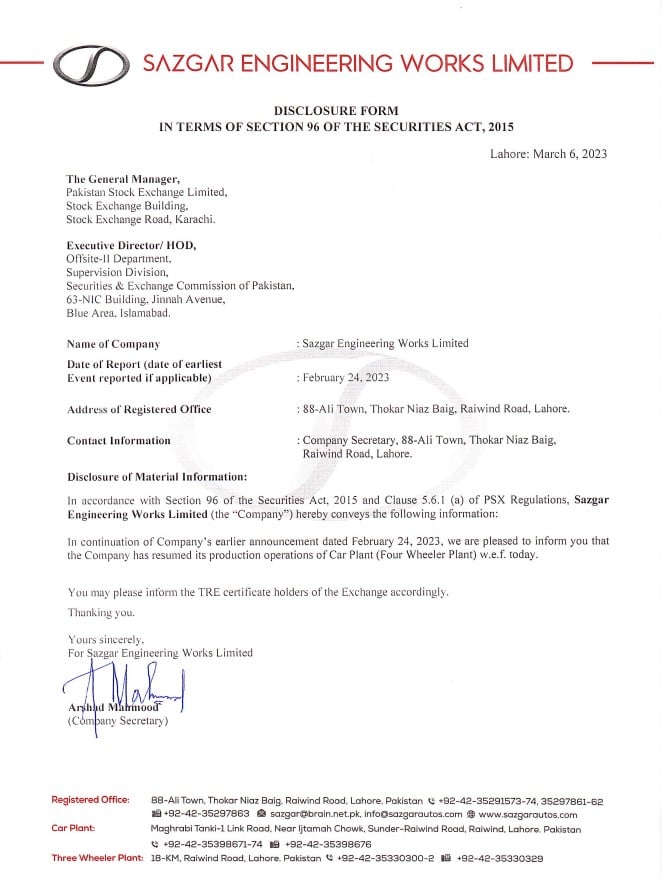 SAZGAR ENGINEERING WORKS LIMITED

DISCLOSURE FORM
IN TERMS OF SECTION 96 OF THE SECURITIES ACT, 2015

Lahore: March 6, 2023

The General Manager,
Pakistan Stock Exchange Limited,
Stock Exchange Building,
Stock Exchange Road, Karachi.

Executive Director/ HOD,
Offsite-II Department,
Supervision Division,
Securities & Exchange Commission of Pakistan,
63-NIC Building, Jinnah Avenue,
Blue Area, Islamabad.

Name of Company : Sazgar Engineering Works Limited

Date of Report (date of earliest Event reported if applicable) : February 24, 2023

Address of Registered Office : 88-Ali Town, Thokar Niaz Baig, Raiwind Road, Lahore.

Contact Information : Company Secretary, 88-Ali Town, Thokar Niaz Baig, Raiwind Road, Lahore.

Disclosure of Material Information:

In accordance with Section 96 of the Securities Act, 2015 and Clause 5.6.1 (a) of PSX Regulations, Sazgar Engineering Works Limited (the "Company") hereby conveys the following information:

In continuation of Company's earlier announcement dated February 24, 2023, we are pleased to inform you that the Company has resumed its production operations of Car Plant (Four Wheeler Plant) w.e.f. today.

You may please inform the TRE certificate holders of the Exchange accordingly.

Thanking you.

Yours sincerely,
For Sazgar Engineering Works Limited

Arshad Mahmood
(Company Secretary)

Registered Office: 88-Ali Town, Thokar Niaz Baig, Raiwind Road, Lahore, Pakistan +92-42-35291573-74, 35297861-62 +92-42-35297863 sazgar@brain.net.pk, info@sazgarautos.com www.sazgarautos.com
Car Plant: Maghrabi Tanki-1 Link Road, Near Ijtamah Chowk, Sunder-Raiwind Road, Raiwind, Lahore, Pakistan +92-42-35398671-74 +92-42-35398676
Three Wheeler Plant: 18-KM, Raiwind Road, Lahore, Pakistan +92-42-35330300-2 +92-42-35330329